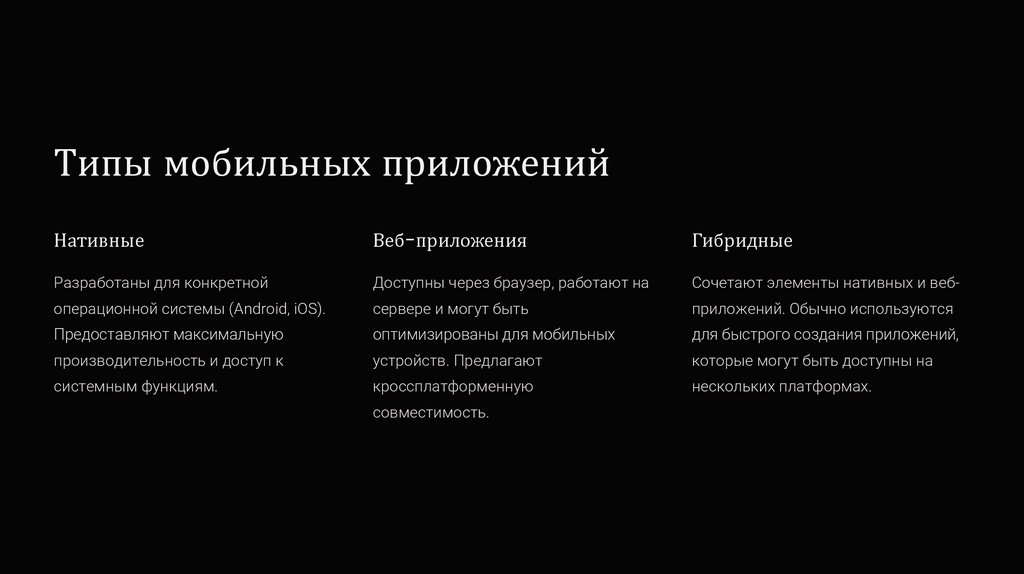 Типы мобильных приложений

Нативные

Разработаны для конкретной операционной системы (Android, iOS). Предоставляют максимальную производительность и доступ к системным функциям.

Веб-приложения

Доступны через браузер, работают на сервере и могут быть оптимизированы для мобильных устройств. Предлагают кроссплатформенную совместимость.

Гибридные

Сочетают элементы нативных и веб-приложений. Обычно используются для быстрого создания приложений, которые могут быть доступны на нескольких платформах.